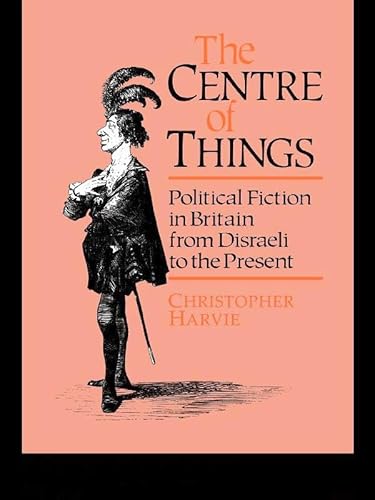 The CENTRE of THINGS

Political Fiction in Britain from Disraeli to the Present

CHRISTOPHER HARVIE